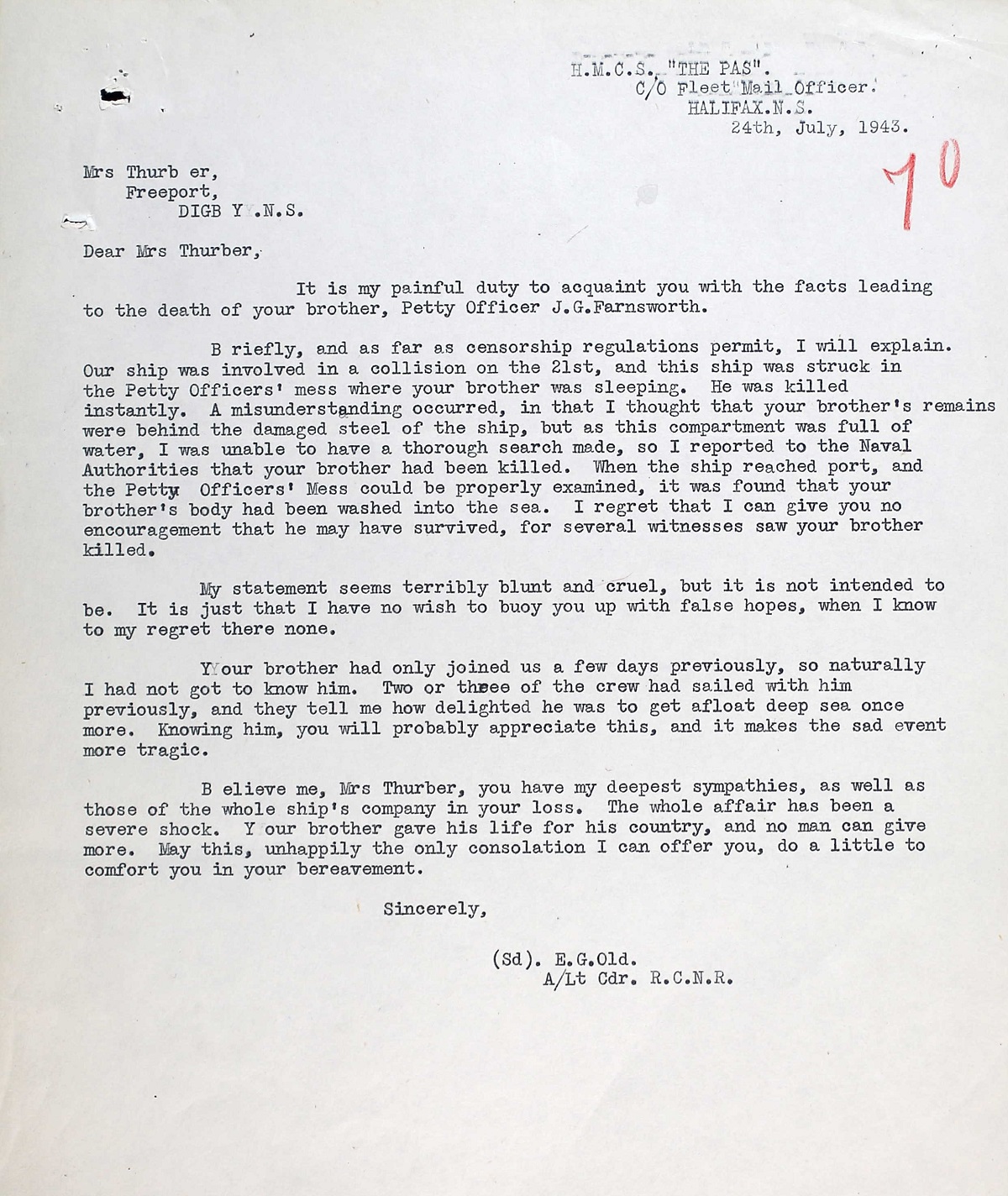 H.M.C.S. "THE PAS".
C/O Fleet Mail Officer.
HALIFAX.N.S.
24th, July, 1943.

70

Mrs Thurb er,
Freeport,
DIGB Y .N.S.

Dear Mrs Thurber,

It is my painful duty to acquaint you with the facts leading to the death of your brother, Petty Officer J.G.Farnsworth.

B riefly, and as far as censorship regulations permit, I will explain. Our ship was involved in a collision on the 21st, and this ship was struck in the Petty Officers' mess where your brother was sleeping. He was killed instantly. A misunderstanding occurred, in that I thought that your brother's remains were behind the damaged steel of the ship, but as this compartment was full of water, I was unable to have a thorough search made, so I reported to the Naval Authorities that your brother had been killed. When the ship reached port, and the Petty Officers' Mess could be properly examined, it was found that your brother's body had been washed into the sea. I regret that I can give you no encouragement that he may have survived, for several witnesses saw your brother killed.

My statement seems terribly blunt and cruel, but it is not intended to be. It is just that I have no wish to buoy you up with false hopes, when I know to my regret there none.

Y our brother had only joined us a few days previously, so naturally I had not got to know him. Two or three of the crew had sailed with him previously, and they tell me how delighted he was to get afloat deep sea once more. Knowing him, you will probably appreciate this, and it makes the sad event more tragic.

B elieve me, Mrs Thurber, you have my deepest sympathies, as well as those of the whole ship's company in your loss. The whole affair has been a severe shock. Y our brother gave his life for his country, and no man can give more. May this, unhappily the only consolation I can offer you, do a little to comfort you in your bereavement.

Sincerely,

(Sd). E.G.Old.
A/Lt Cdr. R.C.N.R.